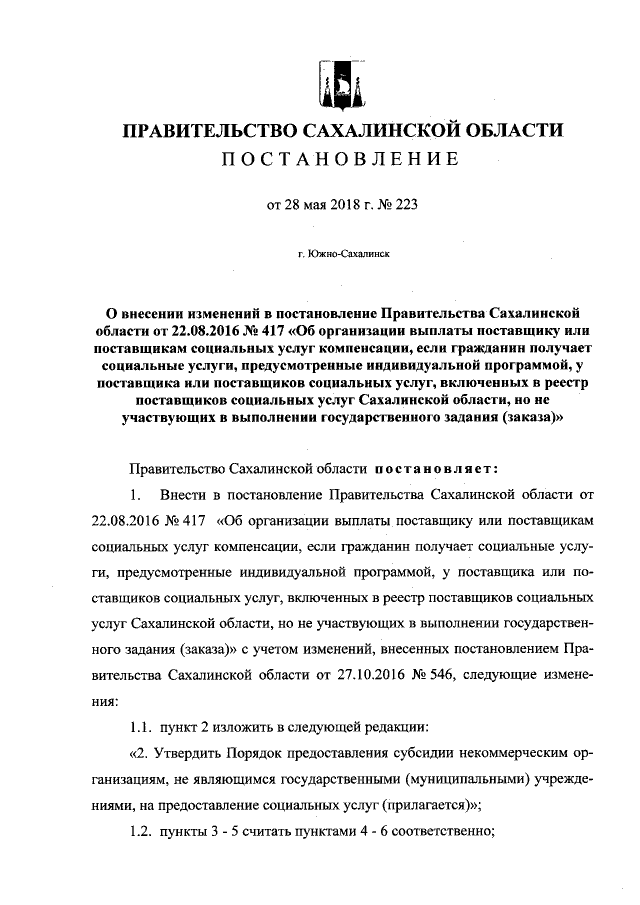 ПРАВИТЕЛЬСТВО САХАЛИНСКОЙ ОБЛАСТИ
ПОСТАНОВЛЕНИЕ

от 28 мая 2018 г. № 223

г. Южно-Сахалинск

О внесении изменений в постановление Правительства Сахалинской области от 22.08.2016 № 417 «Об организации выплаты поставщику или поставщикам социальных услуг компенсации, если гражданин получает социальные услуги, предусмотренные индивидуальной программой, у поставщика или поставщиков социальных услуг, включенных в реестр поставщиков социальных услуг Сахалинской области, но не участвующих в выполнении государственного задания (заказа)»

Правительство Сахалинской области постановляет:

1. Внести в постановление Правительства Сахалинской области от 22.08.2016 № 417 «Об организации выплаты поставщику или поставщикам социальных услуг компенсации, если гражданин получает социальные услуги, предусмотренные индивидуальной программой, у поставщика или поставщиков социальных услуг, включенных в реестр поставщиков социальных услуг Сахалинской области, но не участвующих в выполнении государственного задания (заказа)» с учетом изменений, внесенных постановлением Правительства Сахалинской области от 27.10.2016 № 546, следующие изменения:

1.1. пункт 2 изложить в следующей редакции:

«2. Утвердить Порядок предоставления субсидии некоммерческим организациям, не являющимся государственными (муниципальными) учреждениями, на предоставление социальных услуг (прилагается)»;

1.2. пункты 3 - 5 считать пунктами 4 - 6 соответственно;